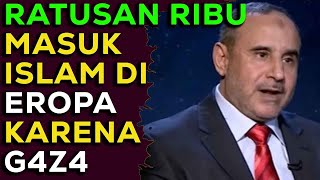 RATUSAN RIBU MASUK ISLAM DI EROPA KARENA G4Z4